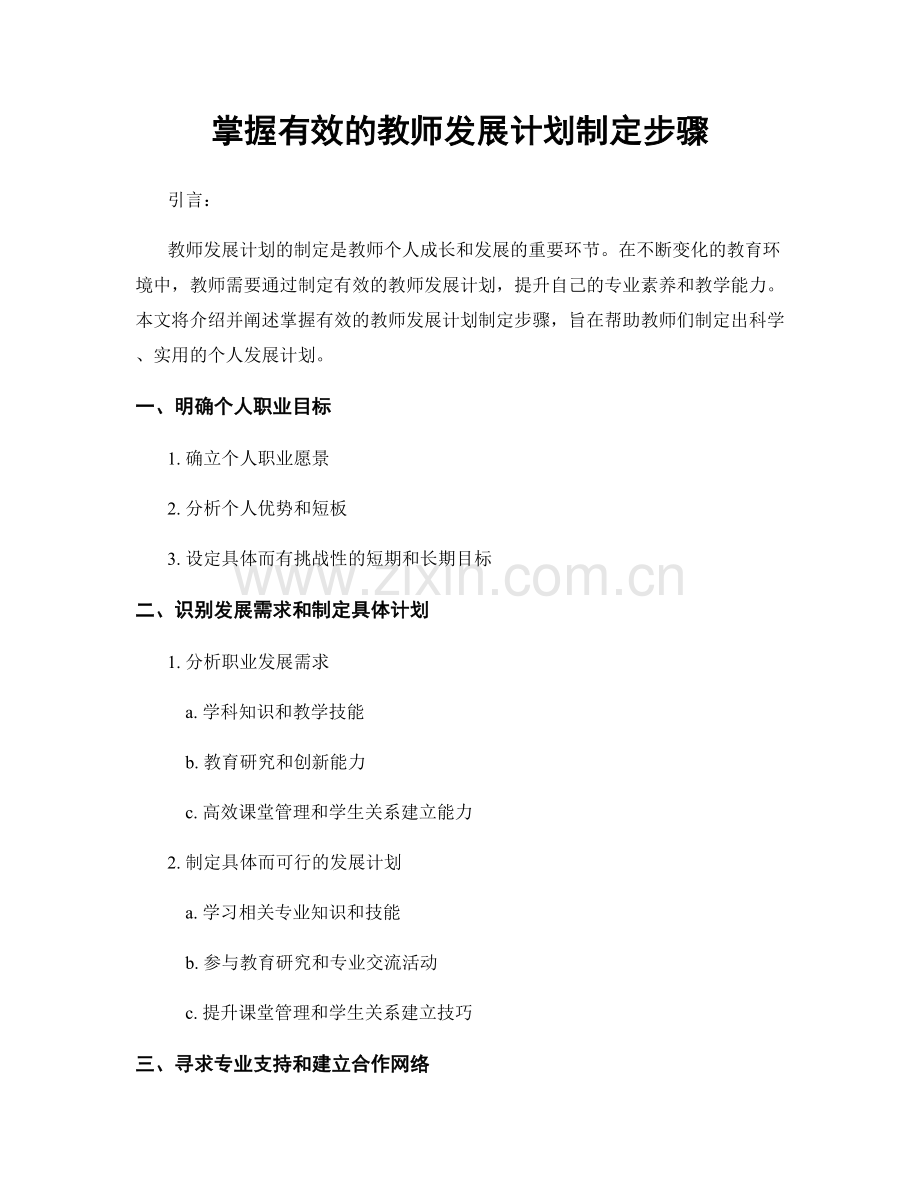 掌握有效的教师发展计划制定步骤

引言：

教师发展计划的制定是教师个人成长和发展的重要环节。在不断变化的教育环境中，教师需要通过制定有效的教师发展计划，提升自己的专业素养和教学能力。本文将介绍并阐述掌握有效的教师发展计划制定步骤，旨在帮助教师们制定出科学、实用的个人发展计划。

一、明确个人职业目标

1. 确立个人职业愿景

2. 分析个人优势和短板

3. 设定具体而有挑战性的短期和长期目标

www.zixin.com.cn

二、识别发展需求和制定具体计划

1. 分析职业发展需求

a. 学科知识和教学技能

b. 教育研究和创新能力

c. 高效课堂管理和学生关系建立能力

2. 制定具体而可行的发展计划

a. 学习相关专业知识和技能

b. 参与教育研究和专业交流活动

c. 提升课堂管理和学生关系建立技巧

三、寻求专业支持和建立合作网络